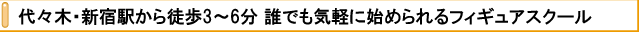 代々木・新宿駅から徒歩3～6分 誰でも気軽に始められるフィギュアスクール